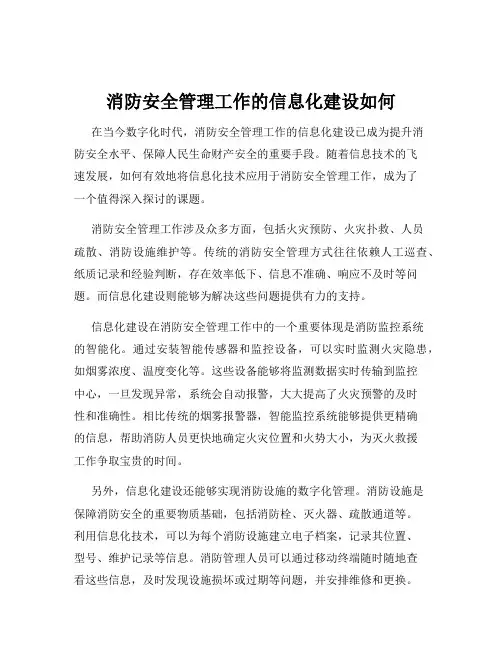 消防安全管理工作的信息化建设如何

在当今数字化时代，消防安全管理工作的信息化建设已成为提升消防安全水平、保障人民生命财产安全的重要手段。随着信息技术的飞速发展，如何有效地将信息化技术应用于消防安全管理工作，成为了一个值得深入探讨的课题。

消防安全管理工作涉及众多方面，包括火灾预防、火灾扑救、人员疏散、消防设施维护等。传统的消防安全管理方式往往依赖人工巡查、纸质记录和经验判断，存在效率低下、信息不准确、响应不及时等问题。而信息化建设则能够为解决这些问题提供有力的支持。

信息化建设在消防安全管理工作中的一个重要体现是消防监控系统的智能化。通过安装智能传感器和监控设备，可以实时监测火灾隐患，如烟雾浓度、温度变化等。这些设备能够将监测数据实时传输到监控中心，一旦发现异常，系统会自动报警，大大提高了火灾预警的及时性和准确性。相比传统的烟雾报警器，智能监控系统能够提供更精确的信息，帮助消防人员更快地确定火灾位置和火势大小，为灭火救援工作争取宝贵的时间。

另外，信息化建设还能够实现消防设施的数字化管理。消防设施是保障消防安全的重要物质基础，包括消防栓、灭火器、疏散通道等。利用信息化技术，可以为每个消防设施建立电子档案，记录其位置、型号、维护记录等信息。消防管理人员可以通过移动终端随时随地查看这些信息，及时发现设施损坏或过期等问题，并安排维修和更换。